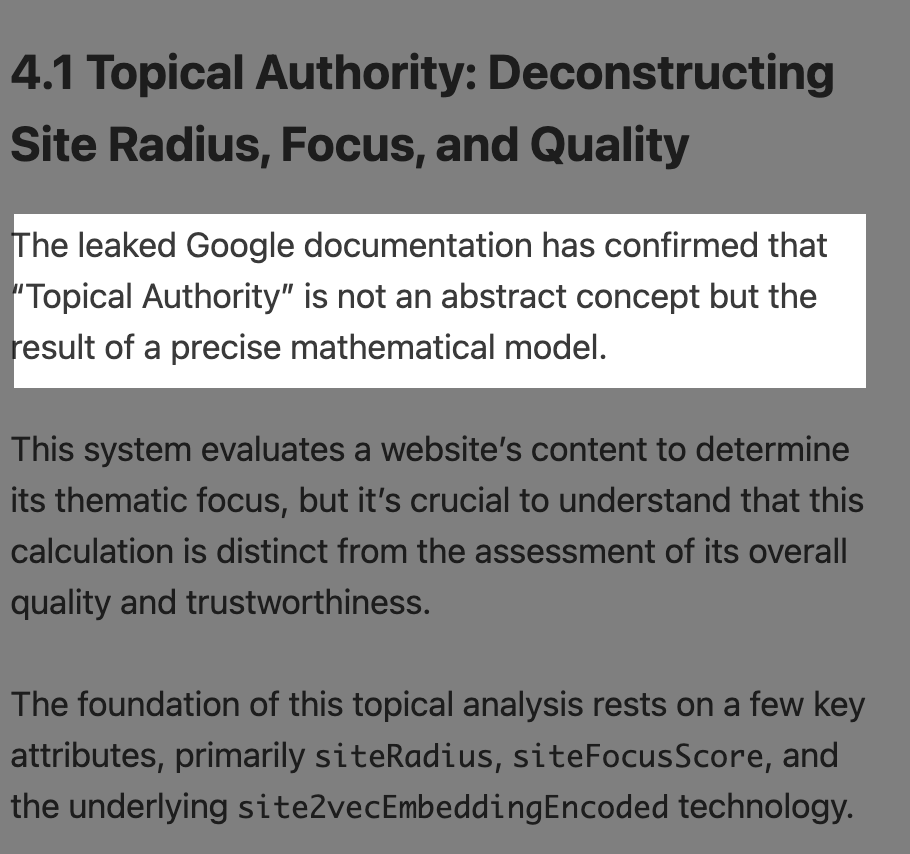 4.1 Topical Authority: Deconstructing Site Radius, Focus, and Quality

The leaked Google documentation has confirmed that "Topical Authority" is not an abstract concept but the result of a precise mathematical model.

This system evaluates a website's content to determine its thematic focus, but it's crucial to understand that this calculation is distinct from the assessment of its overall quality and trustworthiness.

The foundation of this topical analysis rests on a few key attributes, primarily siteRadius, siteFocusScore, and the underlying site2vecEmbeddingEncoded technology.